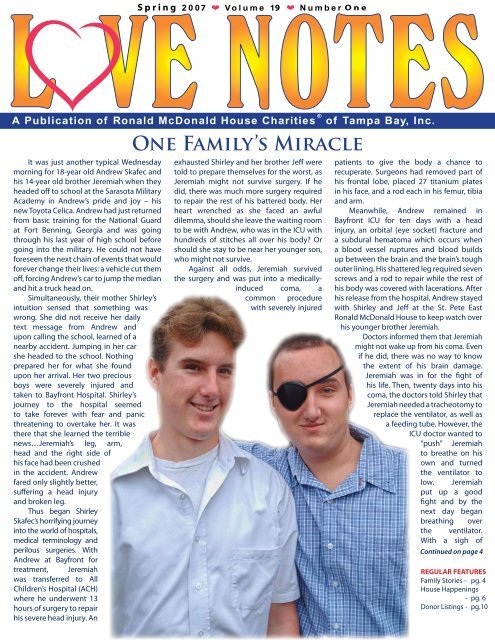 Spring 2007 ❤ Volume 19 ❤ Number One

LOVE NOTES

A Publication of Ronald McDonald House Charities® of Tampa Bay, Inc.

ONE FAMILY'S MIRACLE

It was just another typical Wednesday morning for 18-year old Andrew Skafec and his 14-year old brother Jeremiah when they headed off to school at the Sarasota Military Academy in Andrew's pride and joy – his new Toyota Celica. Andrew had just returned from basic training for the National Guard at Fort Benning, Georgia and was going through his last year of high school before going into the military. He could not have foreseen the next chain of events that would forever change their lives: a vehicle cut them off, forcing Andrew's car to jump the median and hit a truck head on.

Simultaneously, their mother Shirley's intuition sensed that something was wrong. She did not receive her daily text message from Andrew and upon calling the school, learned of a nearby accident. Jumping in her car she headed to the school. Nothing prepared her for what she found upon her arrival. Her two precious boys were severely injured and taken to Bayfront Hospital. Shirley's journey to the hospital seemed to take forever with fear and panic threatening to overtake her. It was there that she learned the terrible news....Jeremiah's leg, arm, head and the right side of his face had been crushed in the accident. Andrew fared only slightly better, suffering a head injury and broken leg.

Thus began Shirley Skafec's horrifying journey into the world of hospitals, medical terminology and perilous surgeries. With Andrew at Bayfront for treatment, Jeremiah was transferred to All Children's Hospital (ACH) where he underwent 13 hours of surgery to repair his severe head injury. An exhausted Shirley and her brother Jeff were told to prepare themselves for the worst, as Jeremiah might not survive surgery. If he did, there was much more surgery required to repair the rest of his battered body. Her heart wrenched as she faced an awful dilemma, should she leave the waiting room to be with Andrew, who was in the ICU with hundreds of stitches all over his body? Or should she stay to be near her younger son, who might not survive.

Against all odds, Jeremiah survived the surgery and was put into a medically-induced coma, a common procedure with severely injured patients to give the body a chance to recuperate. Surgeons had removed part of his frontal lobe, placed 27 titanium plates in his face, and a rod each in his femur, tibia and arm.

Meanwhile, Andrew remained in Bayfront ICU for ten days with a head injury, an orbital (eye socket) fracture and a subdural hematoma which occurs when a blood vessel ruptures and blood builds up between the brain and the brain's tough outer lining. His shattered leg required seven screws and a rod to repair while the rest of his body was covered with lacerations. After his release from the hospital, Andrew stayed with Shirley and Jeff at the St. Pete East Ronald McDonald House to keep watch over his younger brother Jeremiah.

Doctors informed them that Jeremiah might not wake up from his coma. Even if he did, there was no way to know the extent of his brain damage. Jeremiah was in for the fight of his life. Then, twenty days into his coma, the doctors told Shirley that Jeremiah needed a tracheotomy to replace the ventilator, as well as a feeding tube. However, the ICU doctor wanted to "push" Jeremiah to breathe on his own and turned the ventilator to low. Jeremiah put up a good fight and by the next day began breathing over the ventilator. With a sigh of

Continued on page 4

REGULAR FEATURES
Family Stories - pg. 4
House Happenings - pg. 6
Donor Listings - pg.10